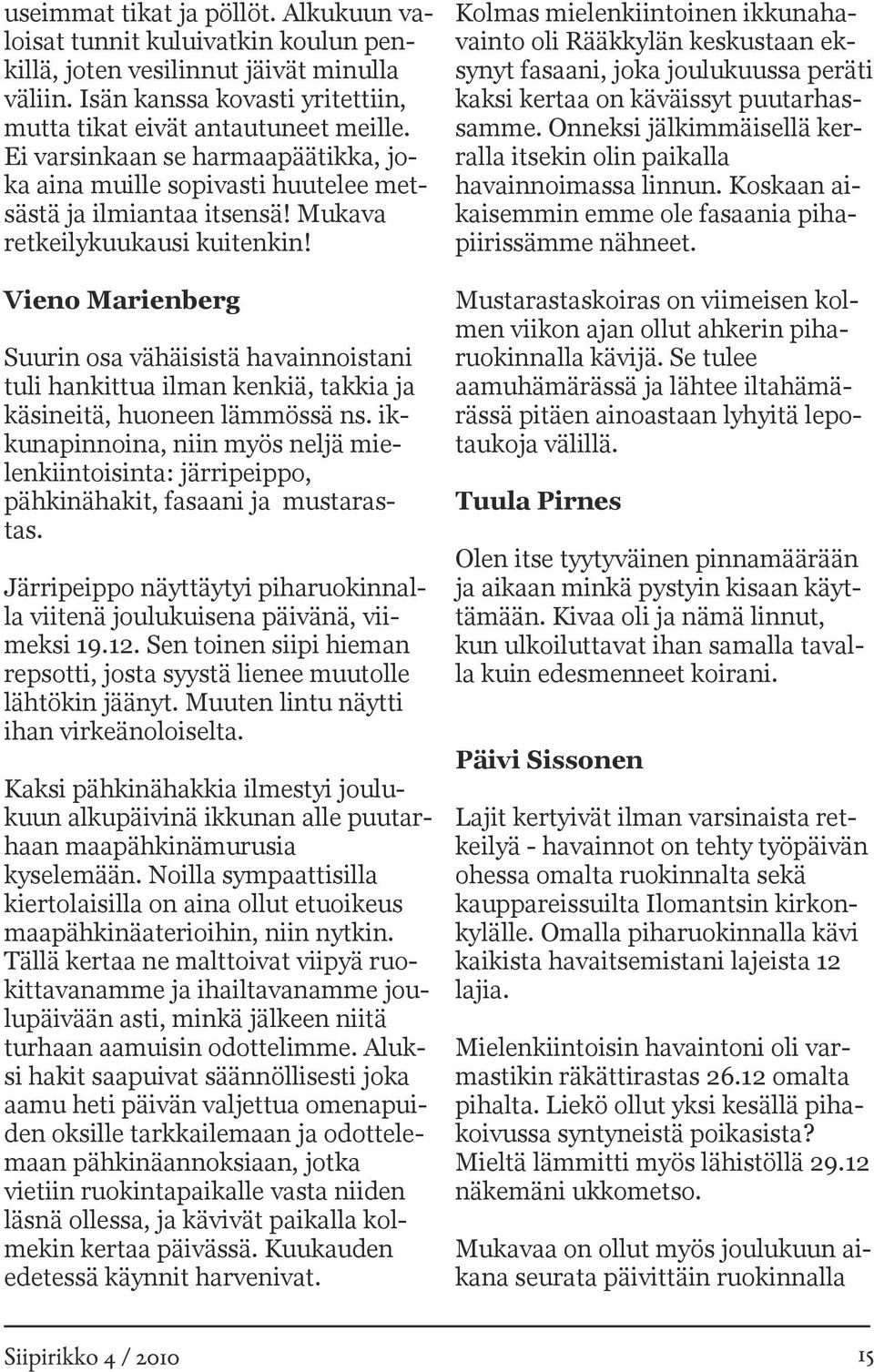 useimmat tikat ja pöllöt. Alkukuun valoisat tunnit kuluivatkin koulun penkillä, joten vesilinnut jäivät minulla väliin. Isän kanssa kovasti yritettiin, mutta tikat eivät antautuneet meille. Ei varsinkaan se harmaapäätikka, joka aina muille sopivasti huutelee metsästä ja ilmiantaa itsensä! Mukava retkeilykuukausi kuitenkin!

Vieno Marienberg

Suurin osa vähäisistä havainnoistani tuli hankittua ilman kenkiä, takkia ja käsineitä, huoneen lämmössä ns. ikkunapinnoina, niin myös neljä mielenkiintoisinta: järripeippo, pähkinähakit, fasaani ja mustarastas.

Järripeippo näyttäytyi piharuokinnalla viitenä joulukuisena päivänä, viimeksi 19.12. Sen toinen siipi hieman repsotti, josta syystä lienee muutolle lähtökin jäänyt. Muuten lintu näytti ihan virkeänoloiselta.

Kaksi pähkinähakkia ilmestyi joulukuun alkupäivinä ikkunan alle puutarhaan maapähkinämurusia kyselemään. Noilla sympaattisilla kiertolaisilla on aina ollut etuoikeus maapähkinäaterioihin, niin nytkin. Tällä kertaa ne malttoivat viipyä ruokittavanamme ja ihailtavanamme joulupäivään asti, minkä jälkeen niitä turhaan aamuisin odottelimme. Aluksi hakit saapuivat säännöllisesti joka aamu heti päivän valjettua omenapuiden oksille tarkkailemaan ja odottelemaan pähkinäannoksiaan, jotka vietiin ruokintapaikalle vasta niiden läsnä ollessa, ja kävivät paikalla kolmekin kertaa päivässä. Kuukauden edetessä käynnit harvenivat.

Kolmas mielenkiintoinen ikkunahavainto oli Rääkkylän keskustaan eksynyt fasaani, joka joulukuussa peräti kaksi kertaa on käväissyt puutarhassamme. Onneksi jälkimmäisellä kerralla itsekin olin paikalla havainnoimassa linnun. Koskaan aikaisemmin emme ole fasaania pihapiirissämme nähneet.

Mustarastaskoiras on viimeisen kolmen viikon ajan ollut ahkerin piharuokinnalla kävijä. Se tulee aamuhämärässä ja lähtee iltahämärässä pitäen ainoastaan lyhyitä lepotaukoja välillä.

Tuula Pirnes

Olen itse tyytyväinen pinnamäärään ja aikaan minkä pystyin kisaan käyttämään. Kivaa oli ja nämä linnut, kun ulkoiluttavat ihan samalla tavalla kuin edesmenneet koirani.

Päivi Sissonen

Lajit kertyivät ilman varsinaista retkeilyä - havainnot on tehty työpäivän ohessa omalta ruokinnalta sekä kauppareissuilta Ilomantsin kirkonkylälle. Omalla piharuokinnalla kävi kaikista havaitsemistani lajeista 12 lajia.

Mielenkiintoisin havaintoni oli varmastikin räkättirastas 26.12 omalta pihalta. Liekö ollut yksi kesällä pihakoivussa syntyneistä poikasista? Mieltä lämmitti myös lähistöllä 29.12 näkemäni ukkometso.

Mukavaa on ollut myös joulukuun aikana seurata päivittäin ruokinnalla

Siipirikko 4 / 2010

15